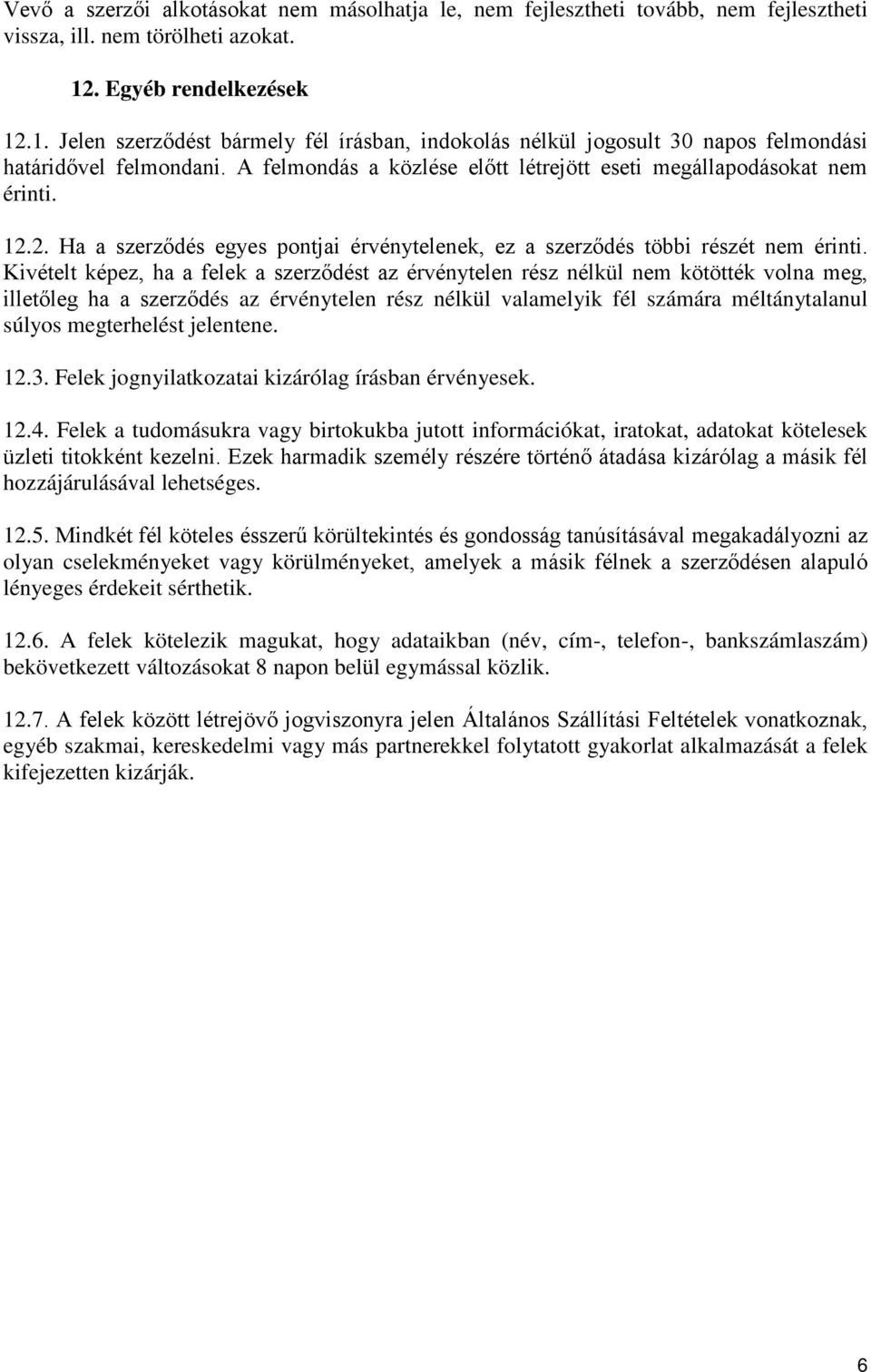 Vevő a szerzői alkotásokat nem másolhatja le, nem fejlesztheti tovább, nem fejlesztheti vissza, ill. nem törölheti azokat.

12. Egyéb rendelkezések

12.1. Jelen szerződést bármely fél írásban, indokolás nélkül jogosult 30 napos felmondási határidővel felmondani. A felmondás a közlése előtt létrejött eseti megállapodásokat nem érinti.

12.2. Ha a szerződés egyes pontjai érvénytelenek, ez a szerződés többi részét nem érinti. Kivételt képez, ha a felek a szerződést az érvénytelen rész nélkül nem kötötték volna meg, illetőleg ha a szerződés az érvénytelen rész nélkül valamelyik fél számára méltánytalanul súlyos megterhelést jelentene.

12.3. Felek jognyilatkozatai kizárólag írásban érvényesek.

12.4. Felek a tudomásukra vagy birtokukba jutott információkat, iratokat, adatokat kötelesek üzleti titokként kezelni. Ezek harmadik személy részére történő átadása kizárólag a másik fél hozzájárulásával lehetséges.

12.5. Mindkét fél köteles ésszerű körültekintés és gondosság tanúsításával megakadályozni az olyan cselekményeket vagy körülményeket, amelyek a másik félnek a szerződésen alapuló lényeges érdekeit sérthetik.

12.6. A felek kötelezik magukat, hogy adataikban (név, cím-, telefon-, bankszámlaszám) bekövetkezett változásokat 8 napon belül egymással közlik.

12.7. A felek között létrejövő jogviszonyra jelen Általános Szállítási Feltételek vonatkoznak, egyéb szakmai, kereskedelmi vagy más partnerekkel folytatott gyakorlat alkalmazását a felek kifejezetten kizárják.

6